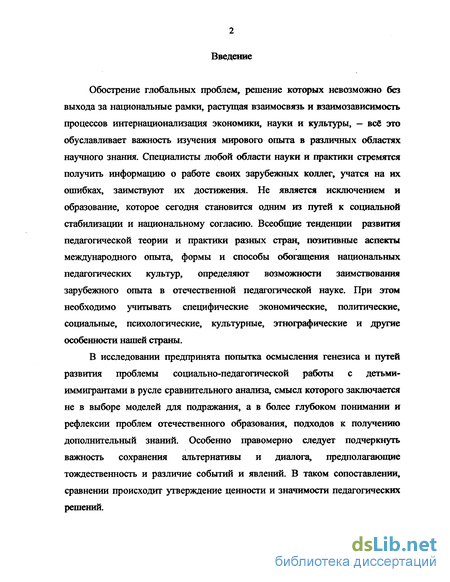 2

Введение

Обострение глобальных проблем, решение которых невозможно без выхода за национальные рамки, растущая взаимосвязь и взаимозависимость процессов интернационализация экономики, науки и культуры, – всё это обуславливает важность изучения мирового опыта в различных областях научного знания. Специалисты любой области науки и практики стремятся получить информацию о работе своих зарубежных коллег, учатся на их ошибках, заимствуют их достижения. Не является исключением и образование, которое сегодня становится одним из путей к социальной стабилизации и национальному согласию. Всеобщие тенденции развития педагогической теории и практики разных стран, позитивные аспекты международного опыта, формы и способы обогащения национальных педагогических культур, определяют возможности заимствования зарубежного опыта в отечественной педагогической науке. При этом необходимо учитывать специфические экономические, политические, социальные, психологические, культурные, этнографические и другие особенности нашей страны.

В исследовании предпринята попытка осмысления генезиса и путей развития проблемы социально-педагогической работы с детьми-иммигрантами в русле сравнительного анализа, смысл которого заключается не в выборе моделей для подражания, а в более глубоком понимании и рефлексии проблем отечественного образования, подходов к получению дополнительный знаний. Особенно правомерно следует подчеркнуть важность сохранения альтернативы и диалога, предполагающие тождественность и различие событий и явлений. В таком сопоставлении, сравнении происходит утверждение ценности и значимости педагогических решений.

dsLib.net
библиотека диссертаций